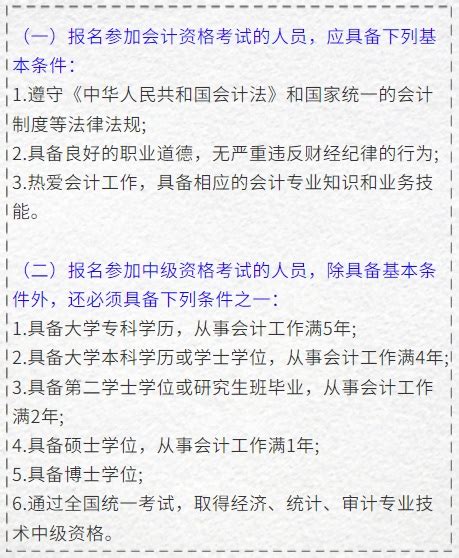 （一）报名参加会计资格考试的人员，应具备下列基本条件：
1.遵守《中华人民共和国会计法》和国家统一的会计制度等法律法规;
2.具备良好的职业道德，无严重违反财经纪律的行为;
3.热爱会计工作，具备相应的会计专业知识和业务技能。

（二）报名参加中级资格考试的人员，除具备基本条件外，还必须具备下列条件之一：
1.具备大学专科学历，从事会计工作满5年;
2.具备大学本科学历或学士学位，从事会计工作满4年;
3.具备第二学士学位或研究生班毕业，从事会计工作满2年;
4.具备硕士学位，从事会计工作满1年;
5.具备博士学位;
6.通过全国统一考试，取得经济、统计、审计专业技术中级资格。